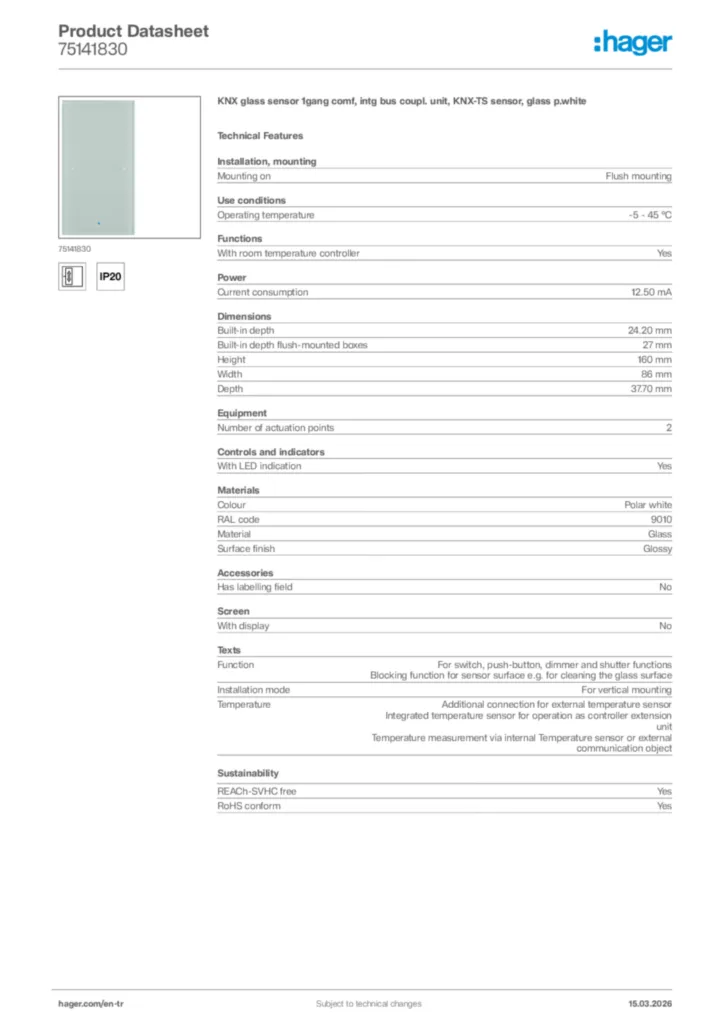 Product Datasheet
75141830

:hager

75141830

IP20

KNX glass sensor 1gang comf, intg bus coupl. unit, KNX-TS sensor, glass p.white

Technical Features

Installation, mounting

| Mounting on | Flush mounting |
|---|---|

Use conditions

| Operating temperature | -5 - 45 °C |
|---|---|

Functions

| With room temperature controller | Yes |
|---|---|

Power

| Current consumption | 12.50 mA |
|---|---|

Dimensions

| Built-in depth | 24.20 mm |
|---|---|
| Built-in depth flush-mounted boxes | 27 mm |
| Height | 160 mm |
| Width | 86 mm |
| Depth | 37.70 mm |

Equipment

| Number of actuation points | 2 |
|---|---|

Controls and indicators

| With LED indication | Yes |
|---|---|

Materials

| Colour | Polar white |
|---|---|
| RAL code | 9010 |
| Material | Glass |
| Surface finish | Glossy |

Accessories

| Has labelling field | No |
|---|---|

Screen

| With display | No |
|---|---|

Texts

| Function | For switch, push-button, dimmer and shutter functions Blocking function for sensor surface e.g. for cleaning the glass surface |
|---|---|
| Installation mode | For vertical mounting |
| Temperature | Additional connection for external temperature sensor Integrated temperature sensor for operation as controller extension unit Temperature measurement via internal Temperature sensor or external communication object |

Sustainability

| REACh-SVHC free | Yes |
|---|---|
| RoHS conform | Yes |

hager.com/en-tr
Subject to technical changes
15.03.2026